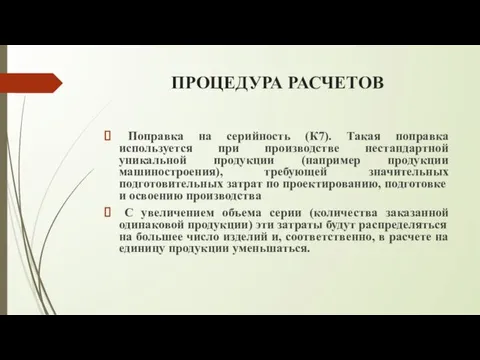 ПРОЦЕДУРА РАСЧЕТОВ

 Поправка на серийность (К7). Такая поправка используется при производстве нестандартной уникальной продукции (например продукции машиностроения), требующей значительных подготовительных затрат по проектированию, подготовке и освоению производства

 С увеличением объема серии (количества заказанной одинаковой продукции) эти затраты будут распределяться на большее число изделий и, соответственно, в расчете на единицу продукции уменьшаться.